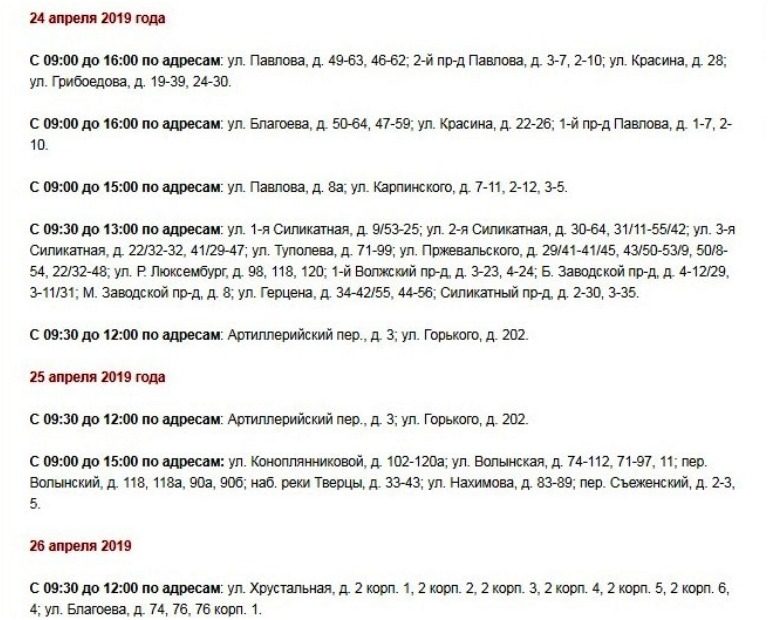 24 апреля 2019 года

С 09:00 до 16:00 по адресам: ул. Павлова, д. 49-63, 46-62; 2-й пр-д Павлова, д. 3-7, 2-10; ул. Красина, д. 28; ул. Грибоедова, д. 19-39, 24-30.

С 09:00 до 16:00 по адресам: ул. Благоева, д. 50-64, 47-59; ул. Красина, д. 22-26; 1-й пр-д Павлова, д. 1-7, 2-10.

С 09:00 до 15:00 по адресам: ул. Павлова, д. 8а; ул. Карпинского, д. 7-11, 2-12, 3-5.

С 09:30 до 13:00 по адресам: ул. 1-я Силикатная, д. 9/53-25; ул. 2-я Силикатная, д. 30-64, 31/11-55/42; ул. 3-я Силикатная, д. 22/32-32, 41/29-47; ул. Туполева, д. 71-99; ул. Пржевальского, д. 29/41-41/45, 43/50-53/9, 50/8-54, 22/32-48; ул. Р. Люксембург, д. 98, 118, 120; 1-й Волжский пр-д, д. 3-23, 4-24; Б. Заводской пр-д, д. 4-12/29, 3-11/31; М. Заводской пр-д, д. 8; ул. Герцена, д. 34-42/55, 44-56; Силикатный пр-д, д. 2-30, 3-35.

С 09:30 до 12:00 по адресам: Артиллерийский пер., д. 3; ул. Горького, д. 202.

25 апреля 2019 года

С 09:30 до 12:00 по адресам: Артиллерийский пер., д. 3; ул. Горького, д. 202.

С 09:00 до 15:00 по адресам: ул. Коноплянниковой, д. 102-120а; ул. Волынская, д. 74-112, 71-97, 11; пер. Волынский, д. 118, 118а, 90а, 90б; наб. реки Тверцы, д. 33-43; ул. Нахимова, д. 83-89; пер. Съеженский, д. 2-3, 5.

26 апреля 2019

С 09:30 до 12:00 по адресам: ул. Хрустальная, д. 2 корп. 1, 2 корп. 2, 2 корп. 3, 2 корп. 4, 2 корп. 5, 2 корп. 6, 4; ул. Благоева, д. 74, 76, 76 корп. 1.